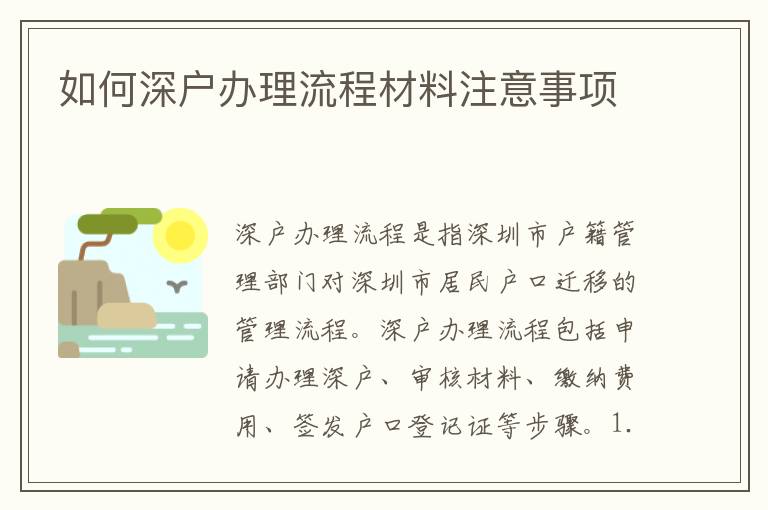 如何深户办理流程材料注意事项

深户办理流程是指深圳市户籍管理部门对深圳市居民户口迁移的管理流程。深户办理流程包括申请办理深户、审核材料、缴纳费用、签发户口登记证等步骤。1.